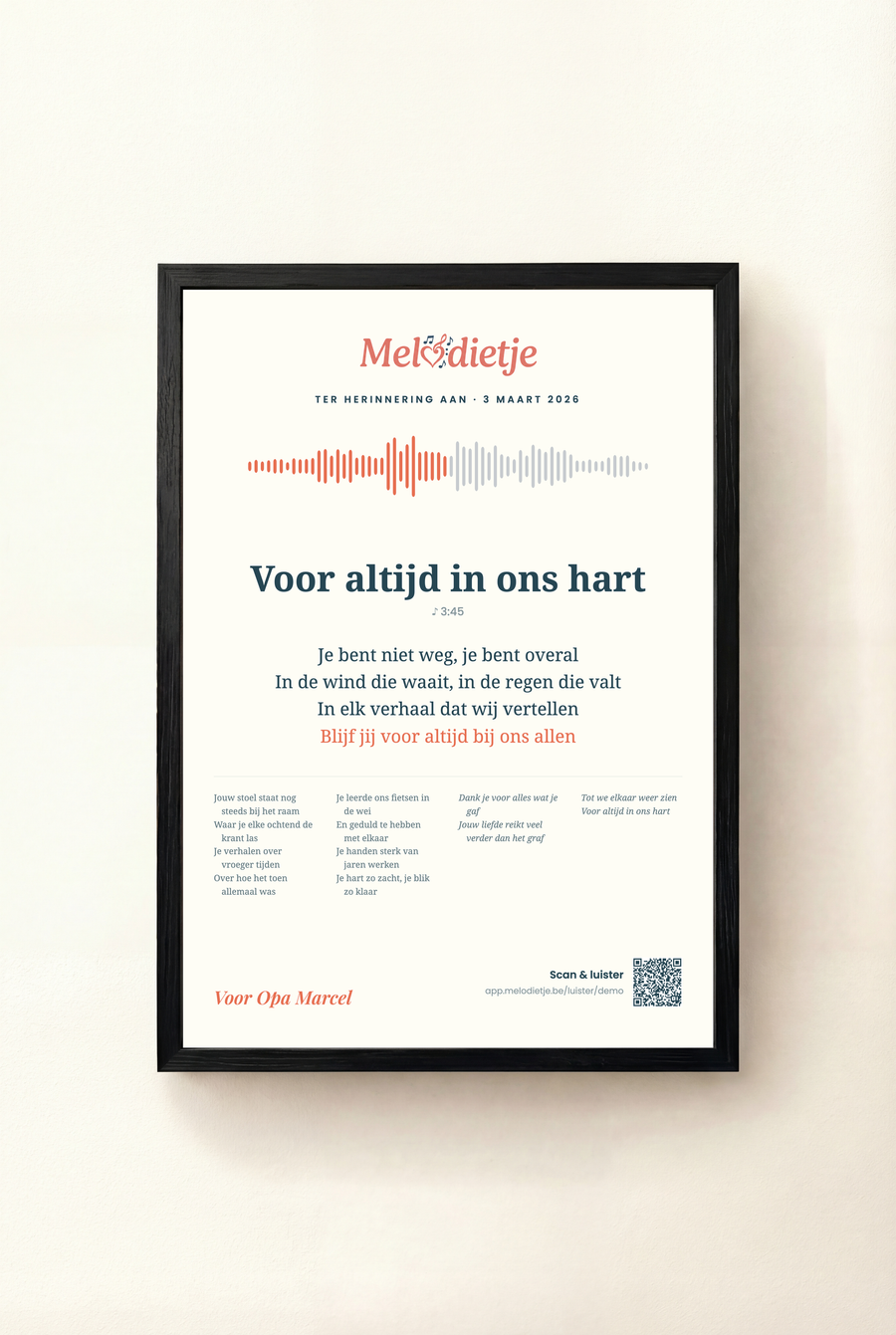 Melodietje

TER HERINNERING AAN · 3 MAART 2026

Voor altijd in ons hart

♪ 3:45

Je bent niet weg, je bent overal
In de wind die waait, in de regen die valt
In elk verhaal dat wij vertellen
Blijf jij voor altijd bij ons allen

Jouw stoel staat nog steeds bij het raam
Waar je elke ochtend de krant las
Je verhalen over vroeger tijden
Over hoe het toen allemaal was

Je leerde ons fietsen in de wei
En geduld te hebben met elkaar
Je handen sterk van jaren werken
Je hart zo zacht, je blik zo klaar

Dank je voor alles wat je gaf
Jouw liefde reikt veel verder dan het graf

Tot we elkaar weer zien
Voor altijd in ons hart

Voor Opa Marcel

Scan & luister
app.melodietje.be/luister/demo